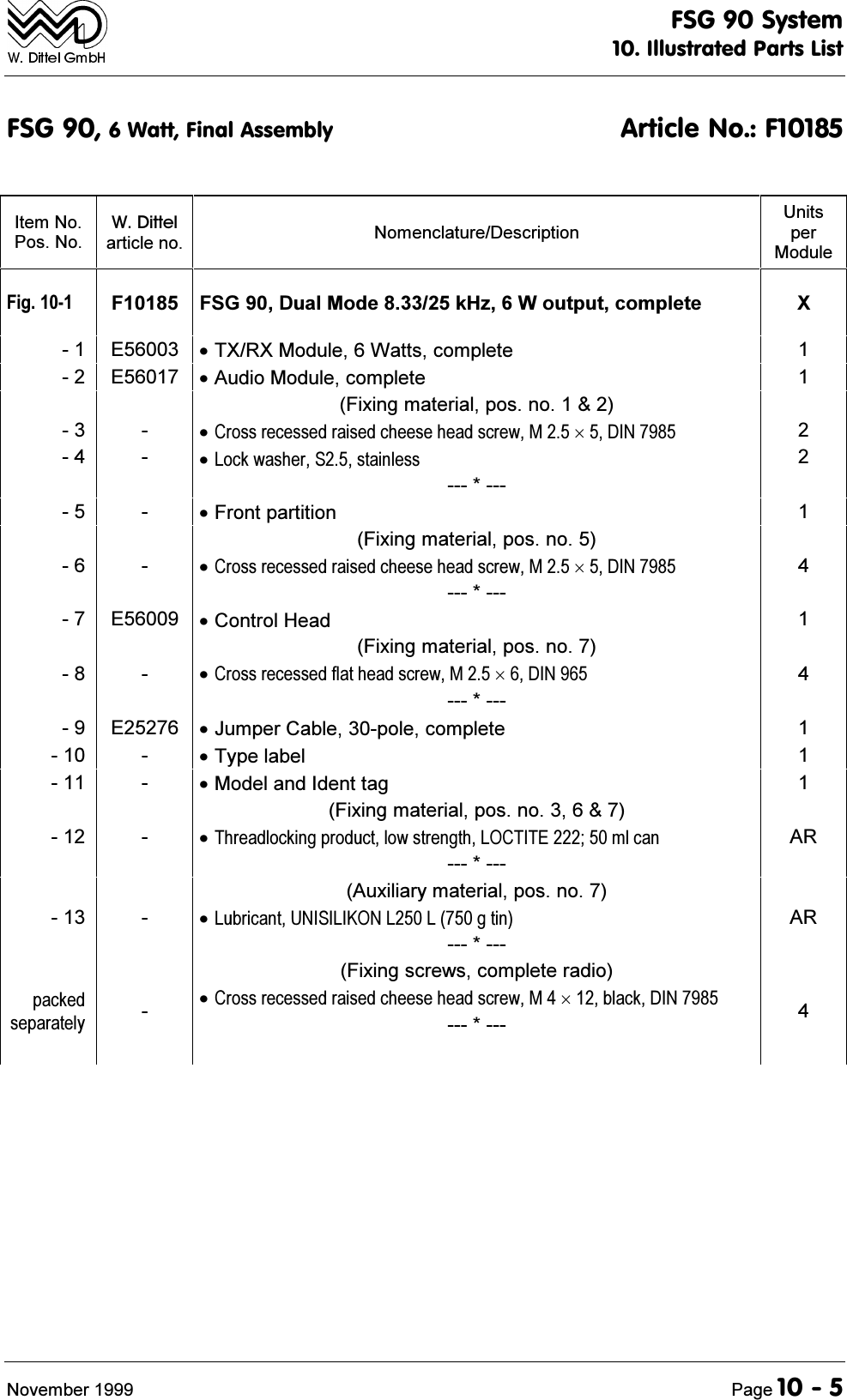 W. Dittel GmbH

FSG 90 System
10. Illustrated Parts List

FSG 90, 6 Watt, Final Assembly

Article No.: F10185

| Item No. Pos. No. | W. Dittel article no. | Nomenclature/Description | Units per Module |
|---|---|---|---|
| Fig. 10-1 | F10185 | FSG 90, Dual Mode 8.33/25 kHz, 6 W output, complete | X |
| - 1 | E56003 | • TX/RX Module, 6 Watts, complete | 1 |
| - 2 | E56017 | • Audio Module, complete | 1 |
| | | (Fixing material, pos. no. 1 & 2) | |
| - 3 | - | • Cross recessed raised cheese head screw, M 2.5 $\times$ 5, DIN 7985 | 2 |
| - 4 | - | • Lock washer, S2.5, stainless | 2 |
| | | --- * --- | |
| - 5 | - | • Front partition | 1 |
| | | (Fixing material, pos. no. 5) | |
| - 6 | - | • Cross recessed raised cheese head screw, M 2.5 $\times$ 5, DIN 7985 | 4 |
| | | --- * --- | |
| - 7 | E56009 | • Control Head | 1 |
| | | (Fixing material, pos. no. 7) | |
| - 8 | - | • Cross recessed flat head screw, M 2.5 $\times$ 6, DIN 965 | 4 |
| | | --- * --- | |
| - 9 | E25276 | • Jumper Cable, 30-pole, complete | 1 |
| - 10 | - | • Type label | 1 |
| - 11 | - | • Model and Ident tag | 1 |
| | | (Fixing material, pos. no. 3, 6 & 7) | |
| - 12 | - | • Threadlocking product, low strength, LOCTITE 222; 50 ml can | AR |
| | | --- * --- | |
| | | (Auxiliary material, pos. no. 7) | |
| - 13 | - | • Lubricant, UNISILIKON L250 L (750 g tin) | AR |
| | | --- * --- | |
| | | (Fixing screws, complete radio) | |
| packed separately | - | • Cross recessed raised cheese head screw, M 4 $\times$ 12, black, DIN 7985 | 4 |
| | | --- * --- | |

November 1999

Page 10 - 5